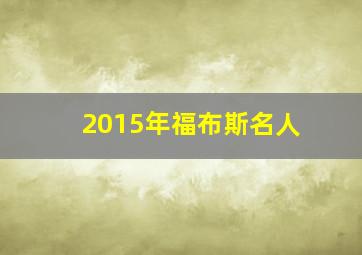 2015年福布斯名人